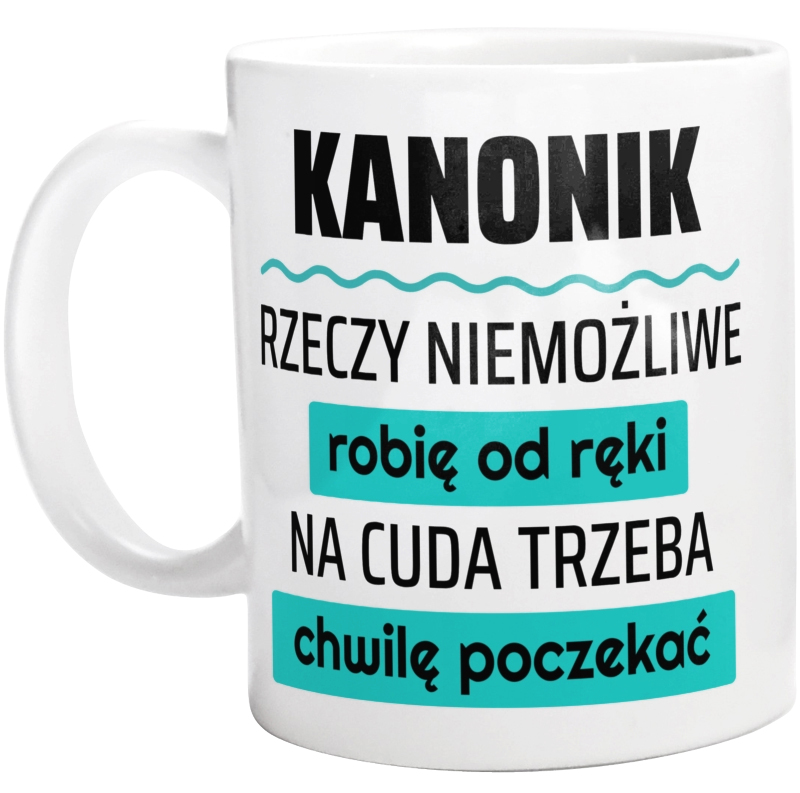 KANONIK

RZECZY NIEMOŻLIWE

robię od ręki

NA CUDA TRZEBA

chwilę poczekać